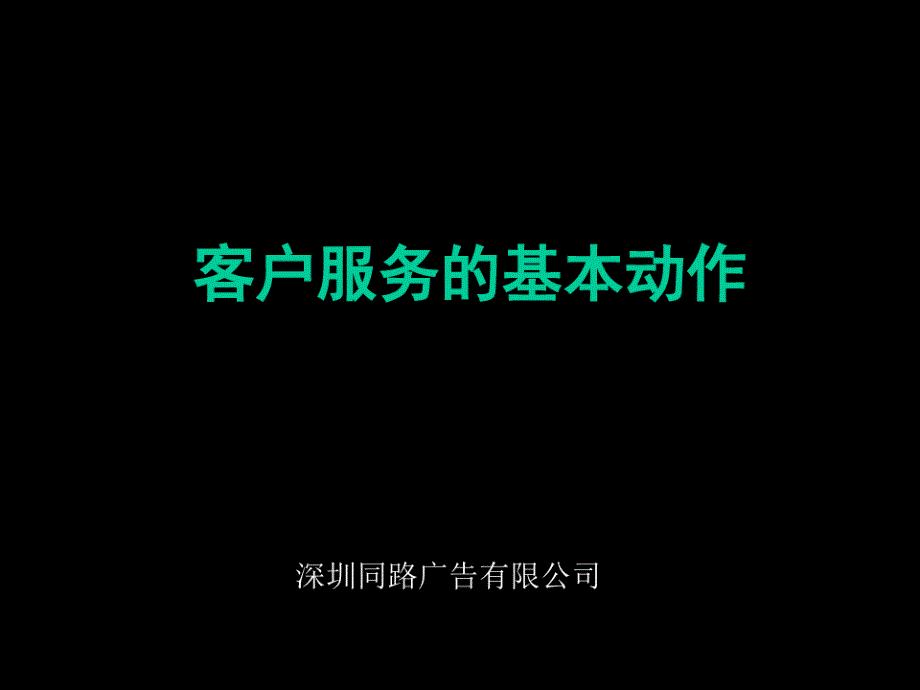 客户服务的基本动作

深圳同路广告有限公司